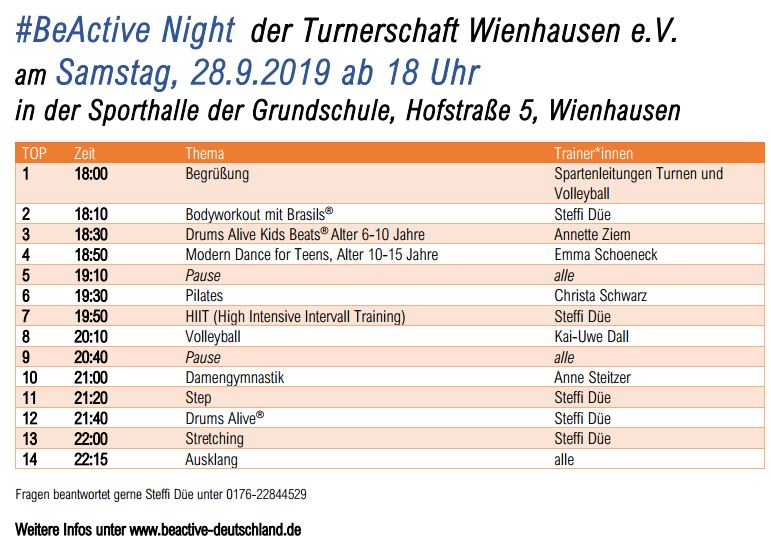 #BeActive Night der Turnerschaft Wienhausen e.V.
am Samstag, 28.9.2019 ab 18 Uhr
in der Sporthalle der Grundschule, Hofstraße 5, Wienhausen

| TOP | Zeit | Thema | Trainer*innen |
|---|---|---|---|
| 1 | 18:00 | Begrüßung | Spartenleitungen Turnen und Volleyball |
| 2 | 18:10 | Bodyworkout mit Brasils® | Steffi Düe |
| 3 | 18:30 | Drums Alive Kids Beats® Alter 6-10 Jahre | Annette Ziem |
| 4 | 18:50 | Modern Dance for Teens, Alter 10-15 Jahre | Emma Schoeneck |
| 5 | 19:10 | Pause | alle |
| 6 | 19:30 | Pilates | Christa Schwarz |
| 7 | 19:50 | HIIT (High Intensive Intervall Training) | Steffi Düe |
| 8 | 20:10 | Volleyball | Kai-Uwe Dall |
| 9 | 20:40 | Pause | alle |
| 10 | 21:00 | Damengymnastik | Anne Steitzer |
| 11 | 21:20 | Step | Steffi Düe |
| 12 | 21:40 | Drums Alive® | Steffi Düe |
| 13 | 22:00 | Stretching | Steffi Düe |
| 14 | 22:15 | Ausklang | alle |

Fragen beantwortet gerne Steffi Düe unter 0176-22844529

Weitere Infos unter www.beactive-deutschland.de